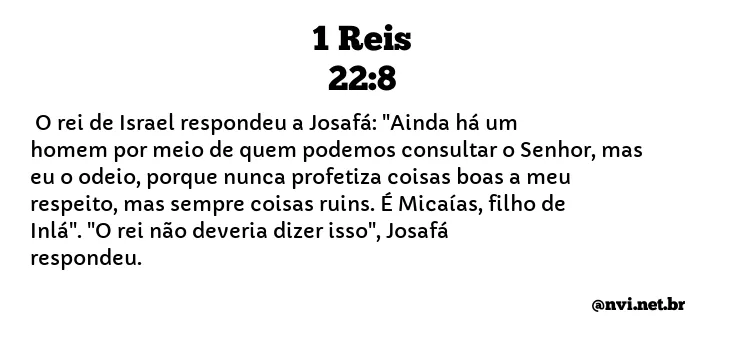 1 Reis
22:8

O rei de Israel respondeu a Josafá: "Ainda há um homem por meio de quem podemos consultar o Senhor, mas eu o odeio, porque nunca profetiza coisas boas a meu respeito, mas sempre coisas ruins. É Micaías, filho de Inlá". "O rei não deveria dizer isso", Josafá respondeu.

@nvi.net.br